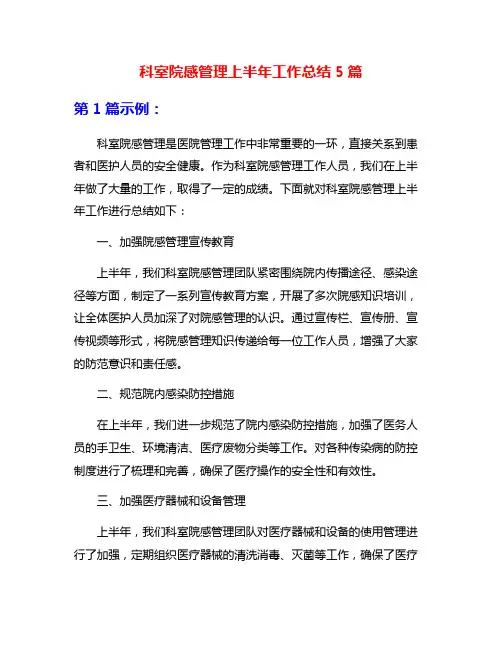 科室院感管理上半年工作总结 5 篇

第 1 篇示例：

科室院感管理是医院管理工作中非常重要的一环，直接关系到患者和医护人员的安全健康。作为科室院感管理工作人员，我们在上半年做了大量的工作，取得了一定的成绩。下面就对科室院感管理上半年工作进行总结如下：

一、加强院感管理宣传教育

上半年，我们科室院感管理团队紧密围绕院内传播途径、感染途径等方面，制定了一系列宣传教育方案，开展了多次院感知识培训，让全体医护人员加深了对院感管理的认识。通过宣传栏、宣传册、宣传视频等形式，将院感管理知识传递给每一位工作人员，增强了大家的防范意识和责任感。

二、规范院内感染防控措施

在上半年，我们进一步规范了院内感染防控措施，加强了医务人员的手卫生、环境清洁、医疗废物分类等工作。对各种传染病的防控制度进行了梳理和完善，确保了医疗操作的安全性和有效性。

三、加强医疗器械和设备管理

上半年，我们科室院感管理团队对医疗器械和设备的使用管理进行了加强，定期组织医疗器械的清洗消毒、灭菌等工作，确保了医疗